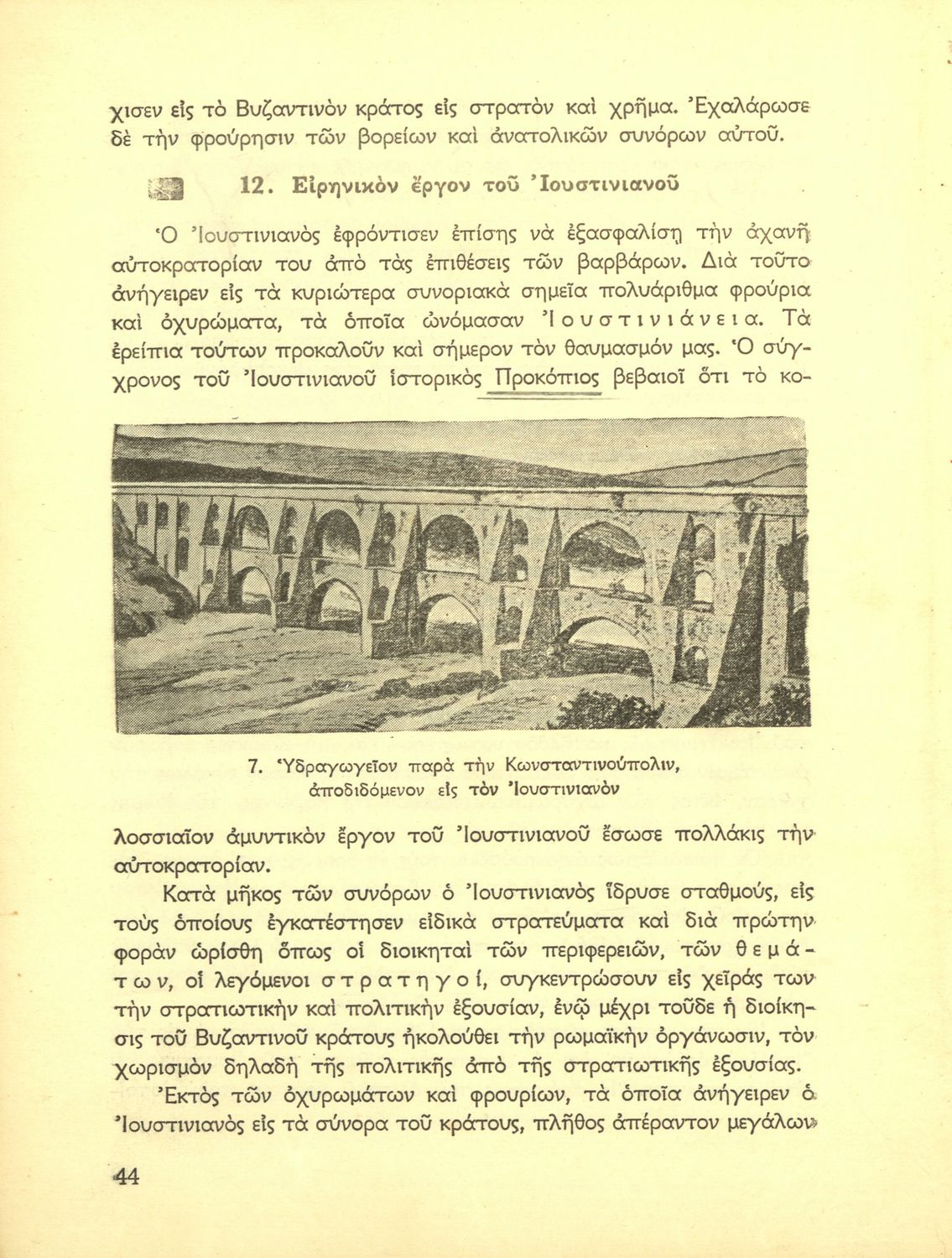 χισεν εἰς τὸ Βυζαντινὸν κράτος εἰς στρατὸν καὶ χρῆμα. Ἐχαλάρωσε δὲ τὴν φρούρησιν τῶν βορείων καὶ ἀνατολικῶν συνόρων αὐτοῦ.

12. Εἰρηνικὸν ἔργον τοῦ Ἰουστινιανοῦ

Ὁ Ἰουστινιανὸς ἐφρόντισεν ἐπίσης νὰ ἐξασφαλίσῃ τὴν ἀχανῆ αὐτοκρατορίαν του ἀπὸ τὰς ἐπιθέσεις τῶν βαρβάρων. Διὰ τοῦτο ἀνήγειρεν εἰς τὰ κυριώτερα συνοριακὰ σημεῖα πολυάριθμα φρούρια καὶ ὀχυρώματα, τὰ ὁποῖα ὠνόμασαν Ἰουστινιάνεια. Τὰ ἐρείπια τούτων προκαλοῦν καὶ σήμερον τὸν θαυμασμόν μας. Ὁ σύγχρονος τοῦ Ἰουστινιανοῦ ἱστορικὸς Προκόπιος βεβαιοῖ ὅτι τὸ κο-

7. Ὑδραγωγεῖον παρὰ τὴν Κωνσταντινούπολιν, ἀποδιδόμενον εἰς τὸν Ἰουστινιανὸν

λοσσιαῖον ἀμυντικὸν ἔργον τοῦ Ἰουστινιανοῦ ἔσωσε πολλάκις τὴν αὐτοκρατορίαν.

Κατὰ μῆκος τῶν συνόρων ὁ Ἰουστινιανὸς ἵδρυσε σταθμούς, εἰς τοὺς ὁποίους ἐγκατέστησεν εἰδικὰ στρατεύματα καὶ διὰ πρώτην φορὰν ὡρίσθη ὅπως οἱ διοικηταὶ τῶν περιφερειῶν, τῶν θεμάτων, οἱ λεγόμενοι στρατηγοί, συγκεντρώσουν εἰς χεῖράς των τὴν στρατιωτικὴν καὶ πολιτικὴν ἐξουσίαν, ἐνῷ μέχρι τοῦδε ἡ διοίκησις τοῦ Βυζαντινοῦ κράτους ἠκολούθει τὴν ρωμαϊκὴν ὀργάνωσιν, τὸν χωρισμὸν δηλαδὴ τῆς πολιτικῆς ἀπὸ τῆς στρατιωτικῆς ἐξουσίας.

Ἐκτὸς τῶν ὀχυρωμάτων καὶ φρουρίων, τὰ ὁποῖα ἀνήγειρεν ὁ Ἰουστινιανὸς εἰς τὰ σύνορα τοῦ κράτους, πλῆθος ἀπέραντον μεγάλων

44